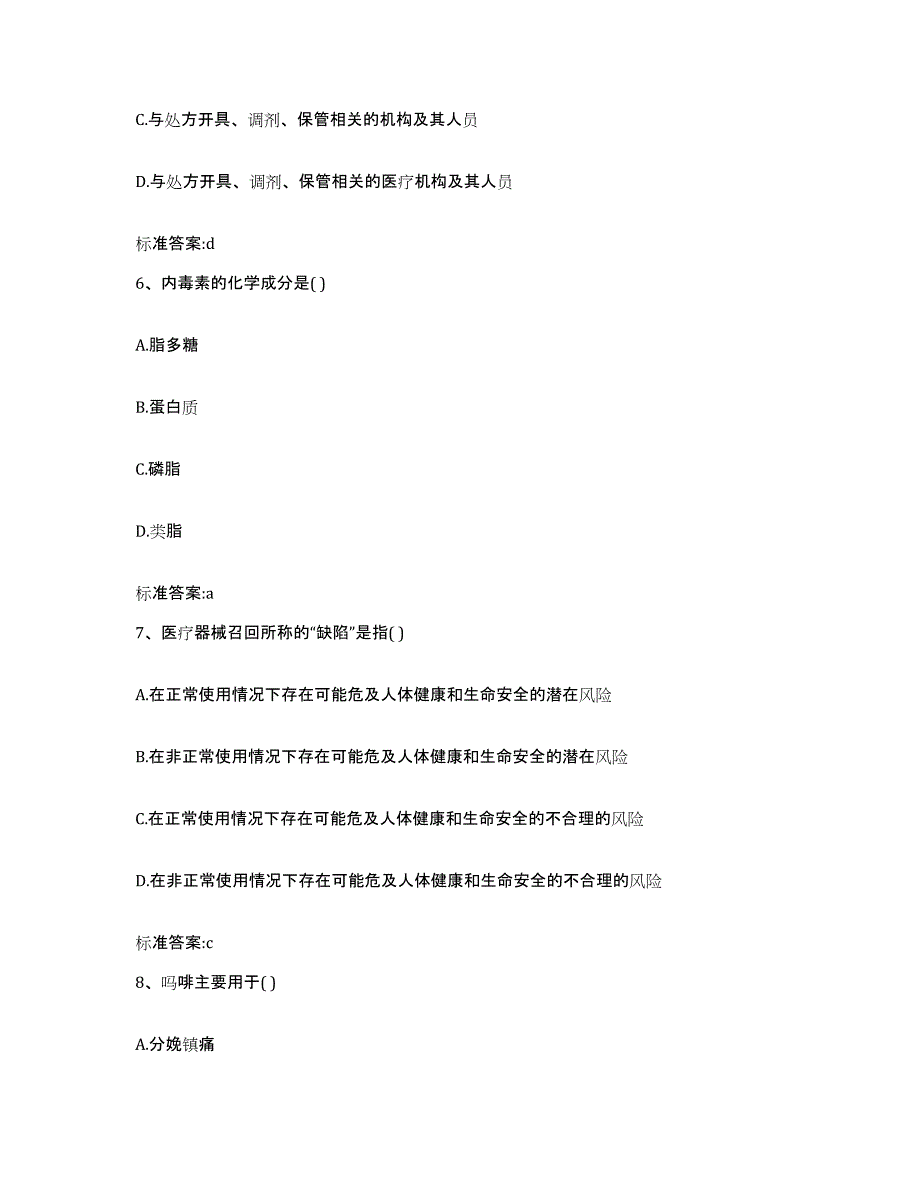 C.与处方开具、调剂、保管相关的机构及其人员

D.与处方开具、调剂、保管相关的医疗机构及其人员

标准答案:d

6、内毒素的化学成分是( )

A.脂多糖

B.蛋白质

C.磷脂

D.类脂

标准答案:a

7、医疗器械召回所称的“缺陷”是指( )

A.在正常使用情况下存在可能危及人体健康和生命安全的潜在风险

B.在非正常使用情况下存在可能危及人体健康和生命安全的潜在风险

C.在正常使用情况下存在可能危及人体健康和生命安全的不合理的风险

D.在非正常使用情况下存在可能危及人体健康和生命安全的不合理的风险

标准答案:c

8、吗啡主要用于( )

A.分娩镇痛